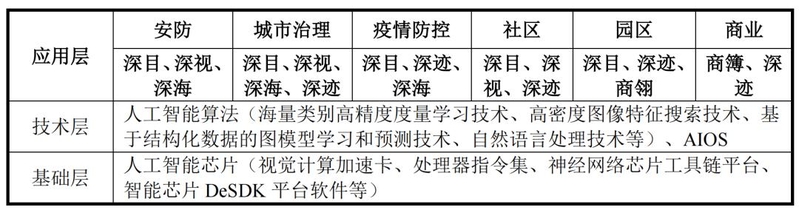 | 应用层 | 安防 | 城市治理 | 疫情防控 | 社区 | 园区 | 商业 |
|---|---|---|---|---|---|---|
| | 深目、深视、深海 | 深目、深视、深海、深迹 | 深目、深迹、深海 | 深目、深视、深迹 | 深目、深迹、商翎 | 商簿、深迹 |
| 技术层 | 人工智能算法（海量类别高精度度量学习技术、高密度图像特征搜索技术、基于结构化数据的图模型学习和预测技术、自然语言处理技术等）、AIOS | | | | | |
| 基础层 | 人工智能芯片（视觉计算加速卡、处理器指令集、神经网络芯片工具链平台、智能芯片 DeSDK 平台软件等） | | | | | |